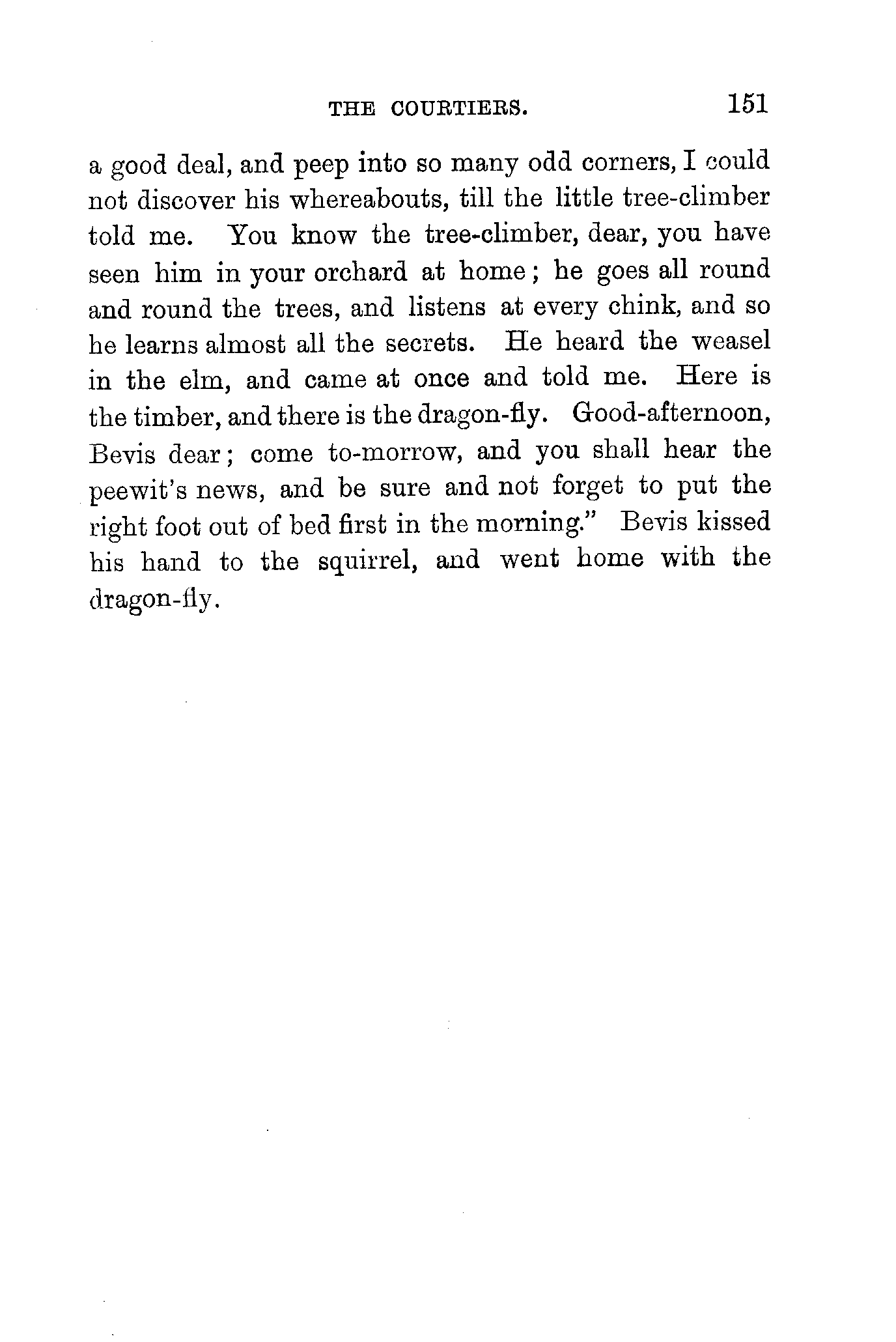 THE COURTIERS. 151

a good deal, and peep into so many odd corners, I could not discover his whereabouts, till the little tree-climber told me. You know the tree-climber, dear, you have seen him in your orchard at home; he goes all round and round the trees, and listens at every chink, and so he learns almost all the secrets. He heard the weasel in the elm, and came at once and told me. Here is the timber, and there is the dragon-fly. Good-afternoon, Bevis dear; come to-morrow, and you shall hear the peewit's news, and be sure and not forget to put the right foot out of bed first in the morning." Bevis kissed his hand to the squirrel, and went home with the dragon-fly.